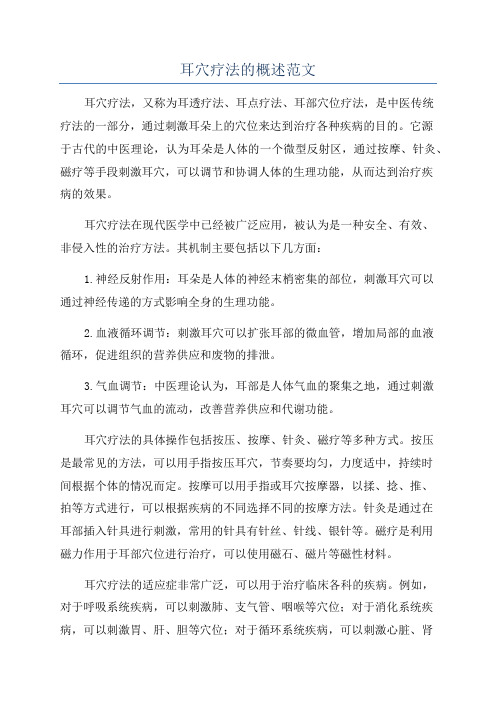 耳穴疗法的概述范文

耳穴疗法，又称为耳透疗法、耳点疗法、耳部穴位疗法，是中医传统疗法的一部分，通过刺激耳朵上的穴位来达到治疗各种疾病的目的。它源于古代的中医理论，认为耳朵是人体的一个微型反射区，通过按摩、针灸、磁疗等手段刺激耳穴，可以调节和协调人体的生理功能，从而达到治疗疾病的效果。

耳穴疗法在现代医学中已经被广泛应用，被认为是一种安全、有效、非侵入性的治疗方法。其机制主要包括以下几方面：

1.神经反射作用：耳朵是人体的神经末梢密集的部位，刺激耳穴可以通过神经传递的方式影响全身的生理功能。

2.血液循环调节：刺激耳穴可以扩张耳部的微血管，增加局部的血液循环，促进组织的营养供应和废物的排泄。

3.气血调节：中医理论认为，耳部是人体气血的聚集之地，通过刺激耳穴可以调节气血的流动，改善营养供应和代谢功能。

耳穴疗法的具体操作包括按压、按摩、针灸、磁疗等多种方式。按压是最常见的方法，可以用手指按压耳穴，节奏要均匀，力度适中，持续时间根据个体的情况而定。按摩可以用手指或耳穴按摩器，以揉、捻、推、拍等方式进行，可以根据疾病的不同选择不同的按摩方法。针灸是通过在耳部插入针具进行刺激，常用的针具有针丝、针线、银针等。磁疗是利用磁力作用于耳部穴位进行治疗，可以使用磁石、磁片等磁性材料。

耳穴疗法的适应症非常广泛，可以用于治疗临床各科的疾病。例如，对于呼吸系统疾病，可以刺激肺、支气管、咽喉等穴位；对于消化系统疾病，可以刺激胃、肝、胆等穴位；对于循环系统疾病，可以刺激心脏、肾